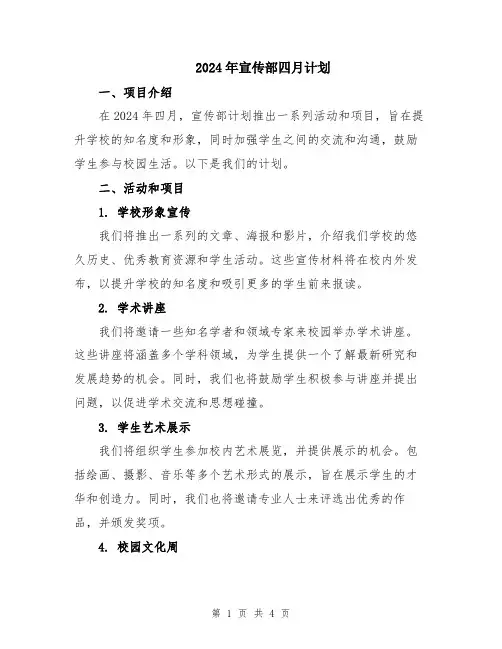 2024年宣传部四月计划

一、项目介绍

在2024年四月，宣传部计划推出一系列活动和项目，旨在提升学校的知名度和形象，同时加强学生之间的交流和沟通，鼓励学生参与校园生活。以下是我们的计划。

二、活动和项目

1. 学校形象宣传

我们将推出一系列的文章、海报和影片，介绍我们学校的悠久历史、优秀教育资源和学生活动。这些宣传材料将在校内外发布，以提升学校的知名度和吸引更多的学生前来报读。

2. 学术讲座

我们将邀请一些知名学者和领域专家来校园举办学术讲座。这些讲座将涵盖多个学科领域，为学生提供一个了解最新研究和发展趋势的机会。同时，我们也将鼓励学生积极参与讲座并提出问题，以促进学术交流和思想碰撞。

3. 学生艺术展示

我们将组织学生参加校内艺术展览，并提供展示的机会。包括绘画、摄影、音乐等多个艺术形式的展示，旨在展示学生的才华和创造力。同时，我们也将邀请专业人士来评选出优秀的作品，并颁发奖项。

4. 校园文化周

第 1 页 共 4 页